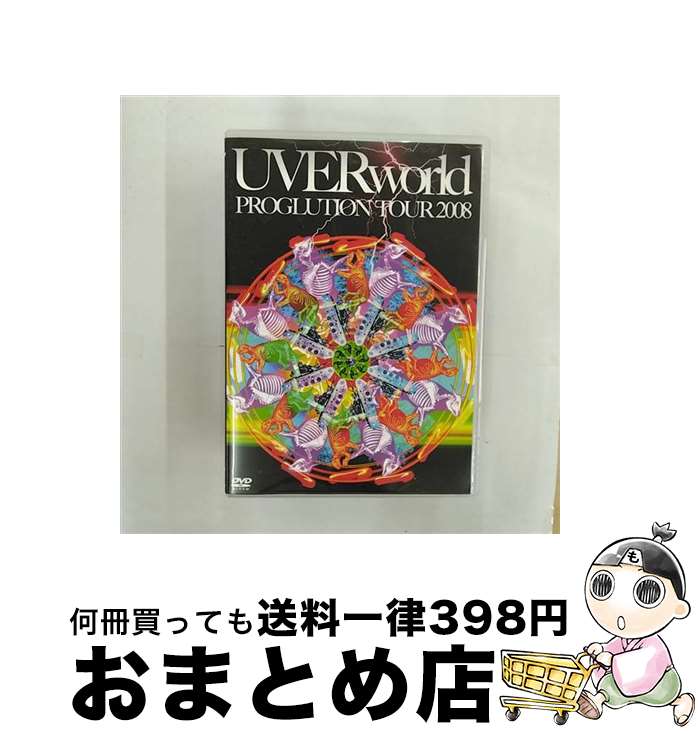 UVERworld
PROGLUTION TOUR 2008

DVD

も

何冊買っても送料一律398円
おまとめ店